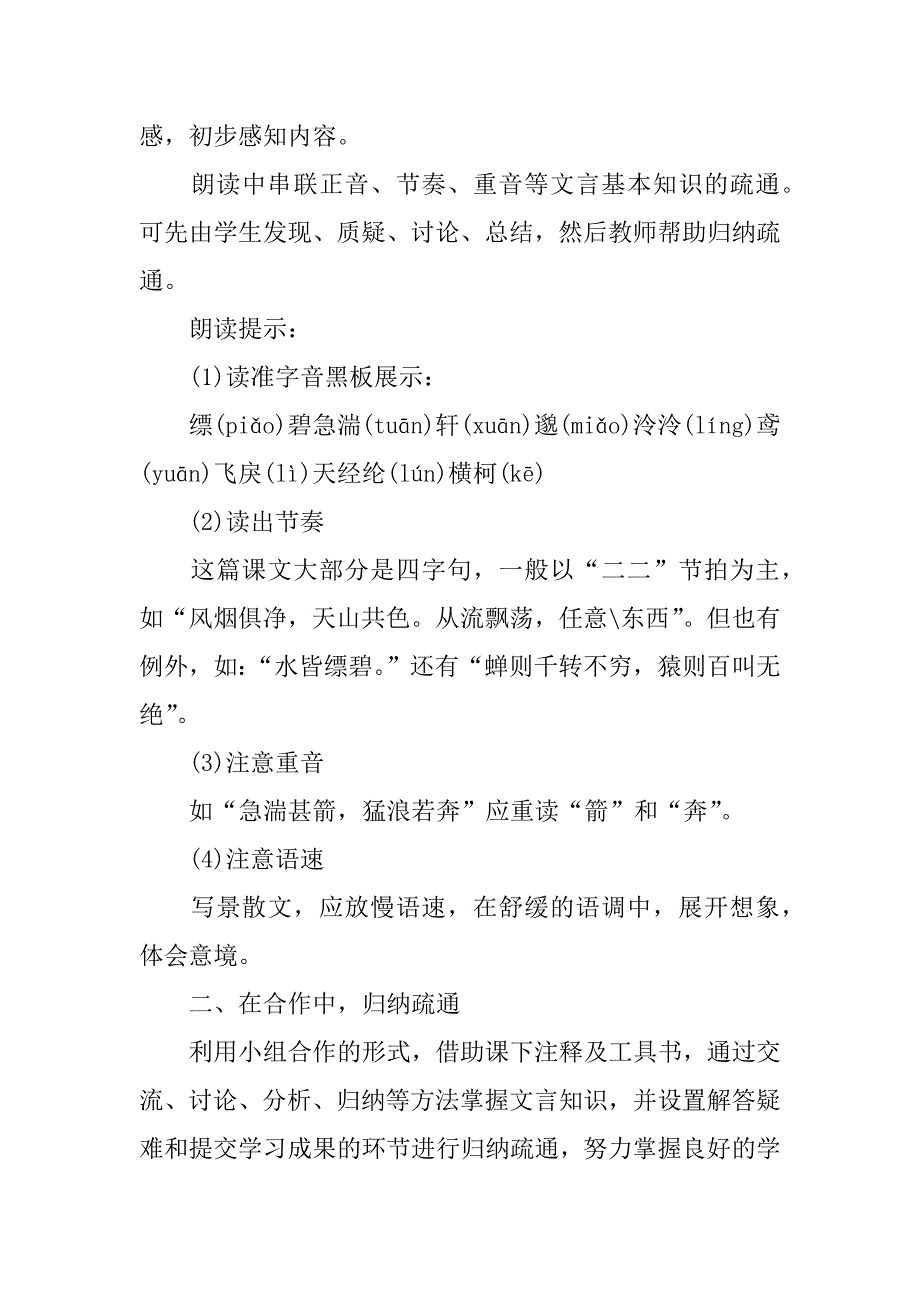 感，初步感知内容。

朗读中串联正音、节奏、重音等文言基本知识的疏通。可先由学生发现、质疑、讨论、总结，然后教师帮助归纳疏通。

朗读提示：

(1)读准字音黑板展示：

缥(piǎo)碧急湍(tuān)轩(xuān)邈(miǎo)泠泠(líng)鸢(yuān)飞戾(lì)天经纶(lún)横柯(kē)

(2)读出节奏

这篇课文大部分是四字句，一般以“二二”节拍为主，如“风烟俱净，天山共色。从流飘荡，任意\东西”。但也有例外，如：“水皆缥碧。”还有“蝉则千转不穷，猿则百叫无绝”。

(3)注意重音

如“急湍甚箭，猛浪若奔”应重读“箭”和“奔”。

(4)注意语速

写景散文，应放慢语速，在舒缓的语调中，展开想象，体会意境。

二、在合作中，归纳疏通

利用小组合作的形式，借助课下注释及工具书，通过交流、讨论、分析、归纳等方法掌握文言知识，并设置解答疑难和提交学习成果的环节进行归纳疏通，努力掌握良好的学